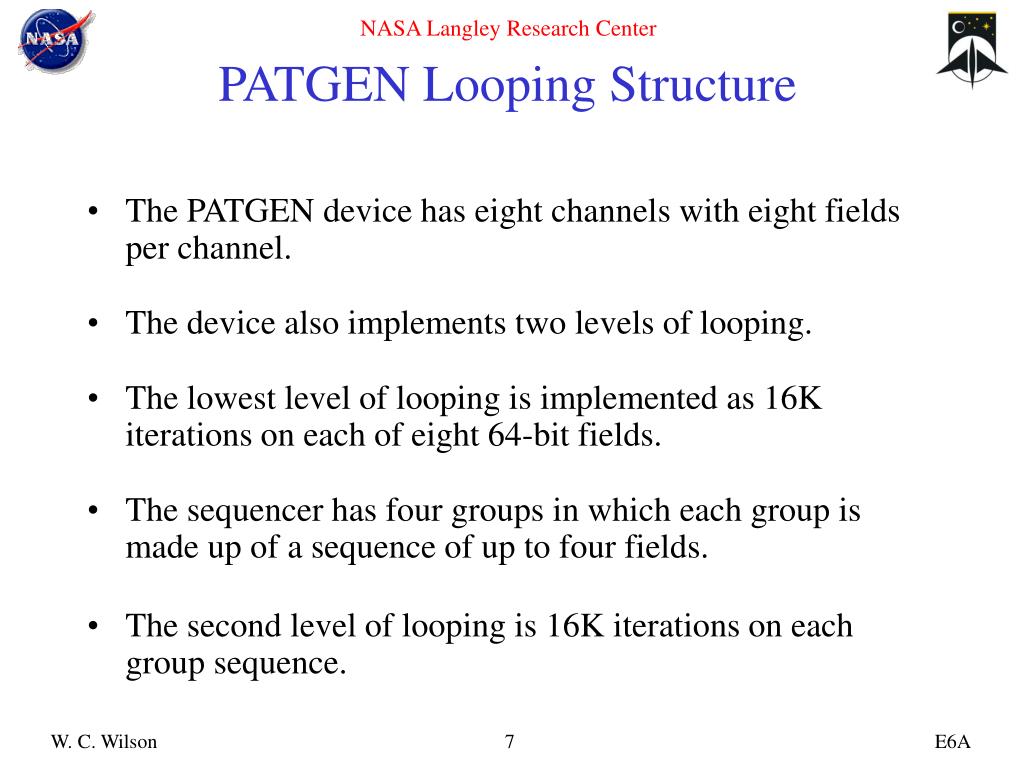 NASA

NASA Langley Research Center

PATGEN Looping Structure

• The PATGEN device has eight channels with eight fields per channel.

• The device also implements two levels of looping.

• The lowest level of looping is implemented as 16K iterations on each of eight 64-bit fields.

• The sequencer has four groups in which each group is made up of a sequence of up to four fields.

• The second level of looping is 16K iterations on each group sequence.

W. C. Wilson

7

E6A